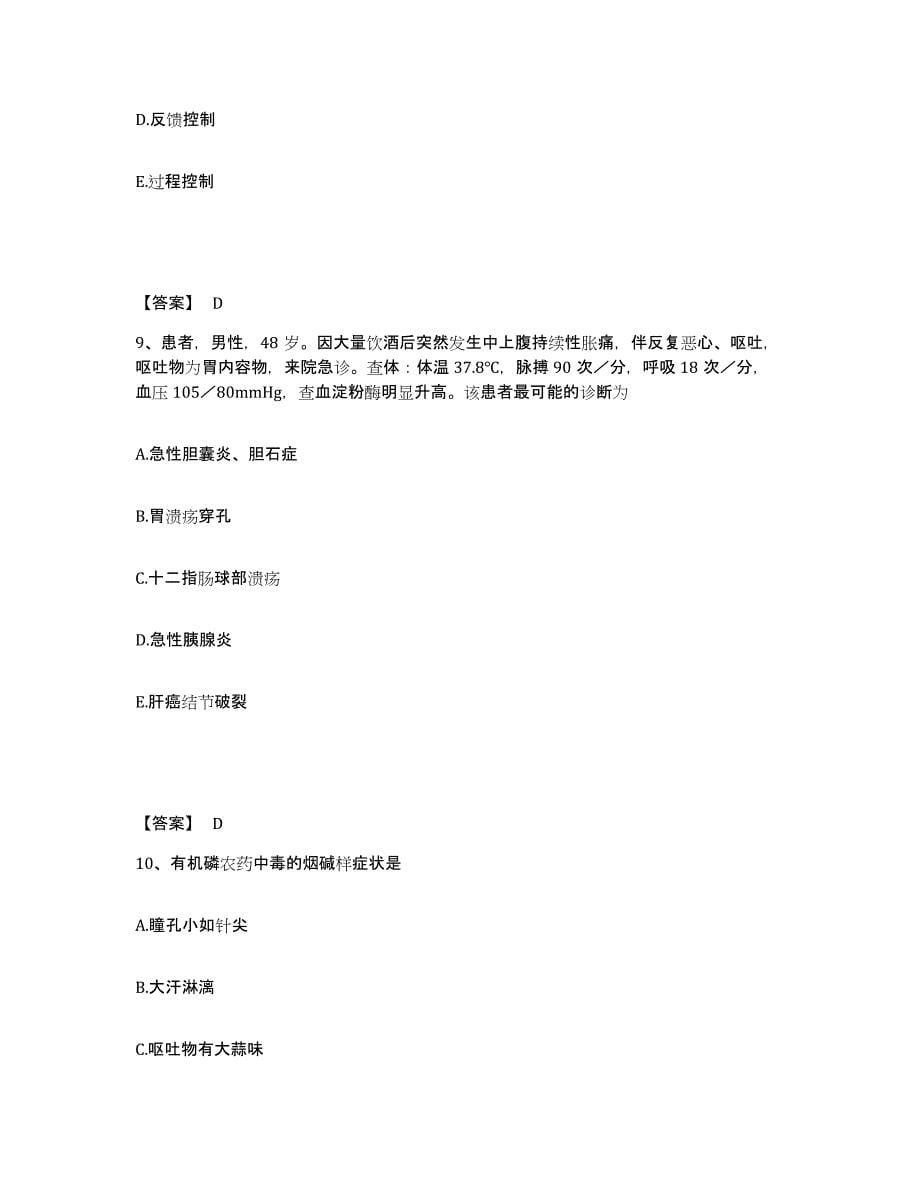 D.反馈控制

E.过程控制

【答案】 D

9、患者，男性，48 岁。因大量饮酒后突然发生中上腹持续性胀痛，伴反复恶心、呕吐，呕吐物为胃内容物，来院急诊。查体：体温 37.8℃，脉搏 90 次／分，呼吸 18 次／分，血压 105／80mmHg，查血淀粉酶明显升高。该患者最可能的诊断为

A.急性胆囊炎、胆石症

B.胃溃疡穿孔

C.十二指肠球部溃疡

D.急性胰腺炎

E.肝癌结节破裂

【答案】 D

10、有机磷农药中毒的烟碱样症状是

A.瞳孔小如针尖

B.大汗淋漓

C.呕吐物有大蒜味